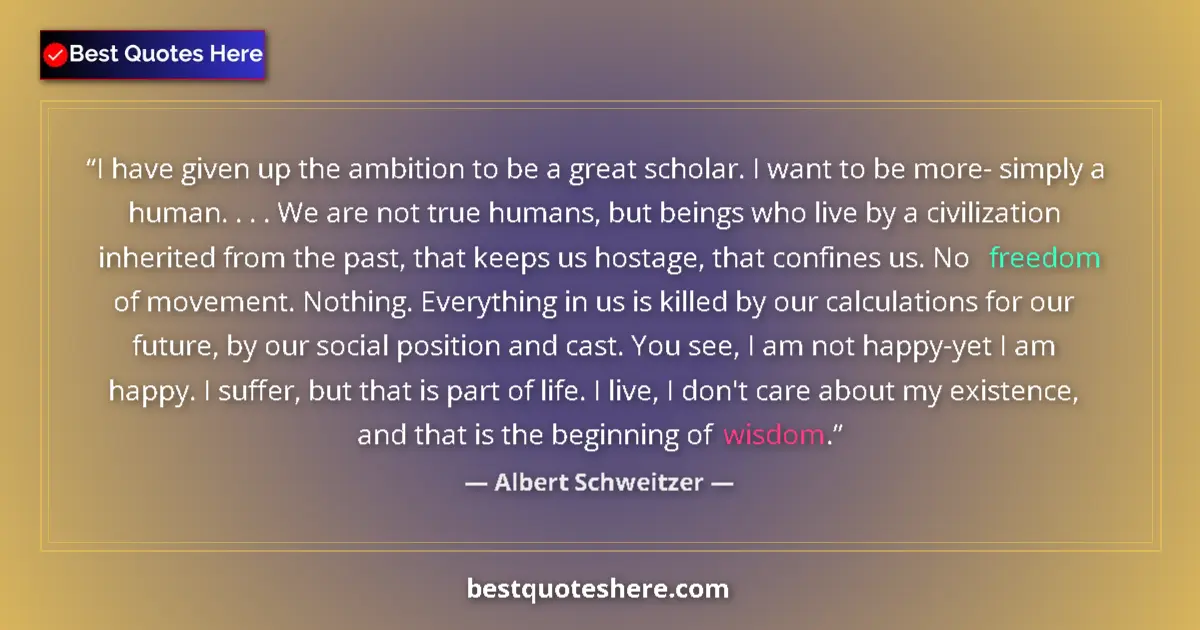 Best Quotes Here

“I have given up the ambition to be a great scholar. I want to be more- simply a human. . . . We are not true humans, but beings who live by a civilization inherited from the past, that keeps us hostage, that confines us. No freedom of movement. Nothing. Everything in us is killed by our calculations for our future, by our social position and cast. You see, I am not happy-yet I am happy. I suffer, but that is part of life. I live, I don't care about my existence, and that is the beginning of wisdom.”

— Albert Schweitzer —

bestquoteshere.com